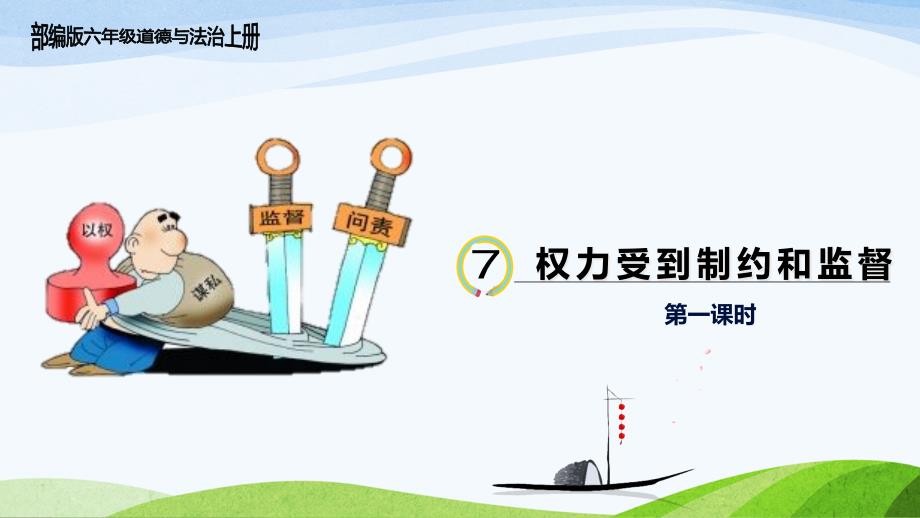 部编版六年级道德与法治上册

以权

谋私

监督

问责

7 权力受到制约和监督

第一课时